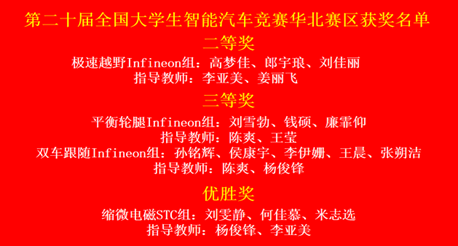 第二十届全国大学生智能汽车竞赛华北赛区获奖名单

二等奖

极速越野Infineon组：高梦佳、郎宇琅、刘佳丽
指导教师：李亚美、姜丽飞

三等奖

平衡轮腿Infineon组：刘雪勃、钱硕、廉霏仰
指导教师：陈爽、王莹
双车跟随Infineon组：孙铭辉、侯康宇、李伊姗、王晨、张朔洁
指导教师：陈爽、杨俊锋

优胜奖

缩微电磁STC组：刘雯静、何佳慕、米志选
指导教师：杨俊锋、李亚美